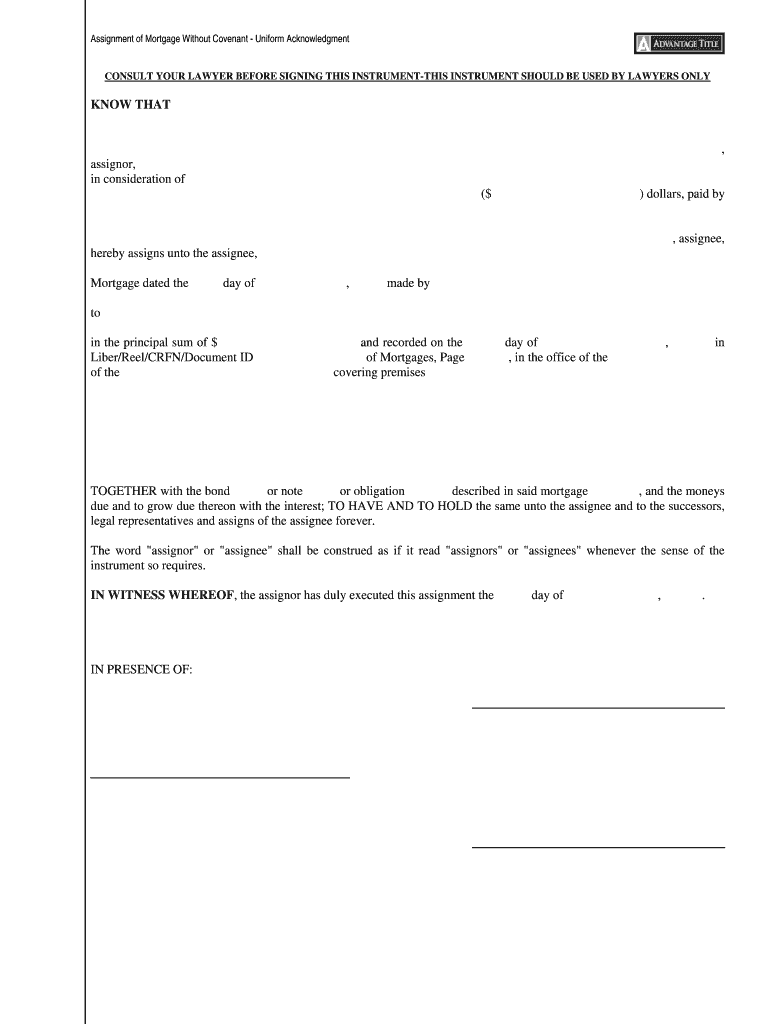 Assignment of Mortgage Without Covenant - Uniform Acknowledgment

ADVANTAGE TITLE

CONSULT YOUR LAWYER BEFORE SIGNING THIS INSTRUMENT-THIS INSTRUMENT SHOULD BE USED BY LAWYERS ONLY

KNOW THAT

,

assignor,
in consideration of

($ ) dollars, paid by

, assignee,

hereby assigns unto the assignee,

Mortgage dated the day of , made by

to

in the principal sum of $ and recorded on the day of , in Liber/Reel/CRFN/Document ID of Mortgages, Page , in the office of the of the covering premises

TOGETHER with the bond or note or obligation described in said mortgage , and the moneys due and to grow due thereon with the interest; TO HAVE AND TO HOLD the same unto the assignee and to the successors, legal representatives and assigns of the assignee forever.

The word "assignor" or "assignee" shall be construed as if it read "assignors" or "assignees" whenever the sense of the instrument so requires.

IN WITNESS WHEREOF, the assignor has duly executed this assignment the day of , .

IN PRESENCE OF: